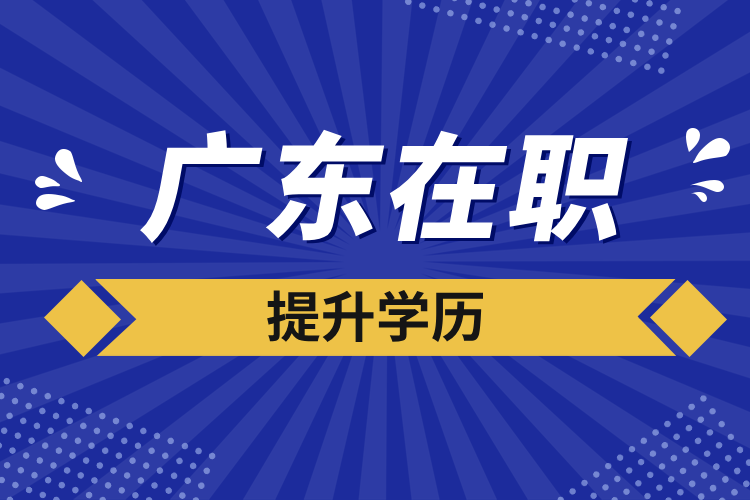 广东在职

提升学历